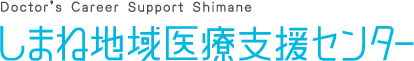 Doctor's Career Support Shimane
しまね地域医療支援センター